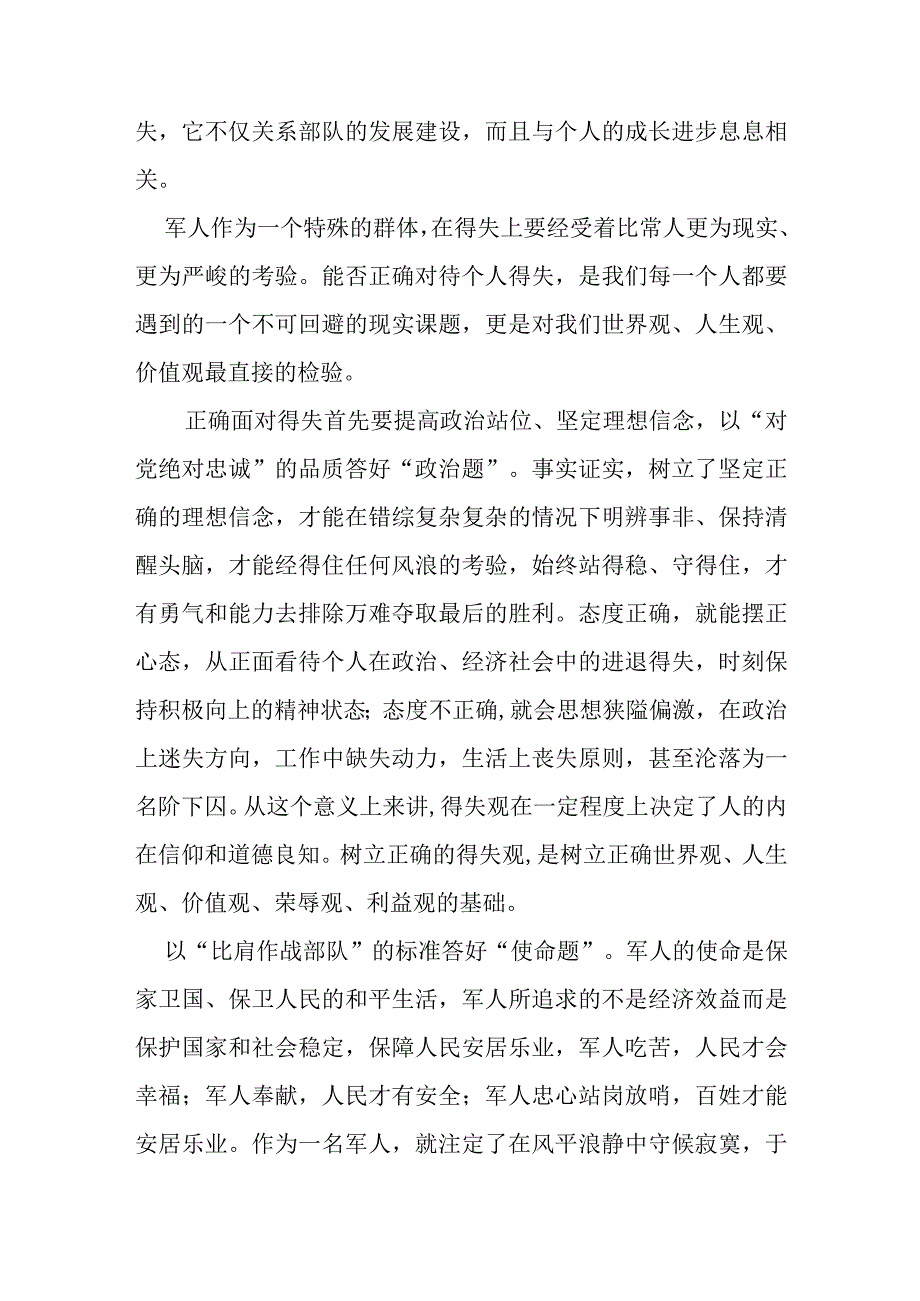 失，它不仅关系部队的发展建设，而且与个人的成长进步息息相关。

军人作为一个特殊的群体，在得失上要经受着比常人更为现实、更为严峻的考验。能否正确对待个人得失，是我们每一个人都要遇到的一个不可回避的现实课题，更是对我们世界观、人生观、价值观最直接的检验。

正确面对得失首先要提高政治站位、坚定理想信念，以“对党绝对忠诚”的品质答好“政治题”。事实证实，树立了坚定正确的理想信念，才能在错综复杂复杂的情况下明辨事非、保持清醒头脑，才能经得住任何风浪的考验，始终站得稳、守得住，才有勇气和能力去排除万难夺取最后的胜利。态度正确，就能摆正心态，从正面看待个人在政治、经济社会中的进退得失，时刻保持积极向上的精神状态;态度不正确,就会思想狭隘偏激，在政治上迷失方向，工作中缺失动力，生活上丧失原则，甚至沦落为一名阶下囚。从这个意义上来讲，得失观在一定程度上决定了人的内在信仰和道德良知。树立正确的得失观,是树立正确世界观、人生观、价值观、荣辱观、利益观的基础。

以“比肩作战部队”的标准答好“使命题”。军人的使命是保家卫国、保卫人民的和平生活，军人所追求的不是经济效益而是保护国家和社会稳定，保障人民安居乐业，军人吃苦，人民才会幸福；军人奉献，人民才有安全；军人忠心站岗放哨，百姓才能安居乐业。作为一名军人，就注定了在风平浪静中守候寂寞，于